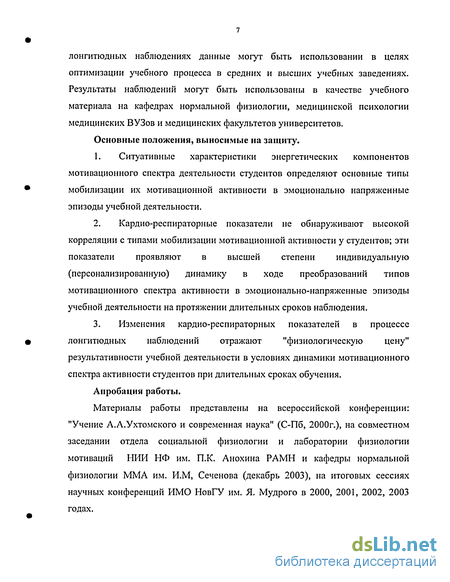 7

лонгитюдных наблюдениях данные могут быть использовании в целях оптимизации учебного процесса в средних и высших учебных заведениях. Результаты наблюдений могут быть использованы в качестве учебного материала на кафедрах нормальной физиологии, медицинской психологии медицинских ВУЗов и медицинских факультетов университетов.

Основные положения, выносимые на защиту.

1. Ситуативные характеристики энергетических компонентов мотивационного спектра деятельности студентов определяют основные типы мобилизации их мотивационной активности в эмоционально напряженные эпизоды учебной деятельности.

2. Кардио-респираторные показатели не обнаруживают высокой корреляции с типами мобилизации мотивационной активности у студентов; эти показатели проявляют в высшей степени индивидуальную (персонализированную) динамику в ходе преобразований типов мотивационного спектра активности в эмоционально-напряженные эпизоды учебной деятельности на протяжении длительных сроков наблюдения.

3. Изменения кардио-респираторных показателей в процессе лонгитюдных наблюдений отражают "физиологическую цену" результативности учебной деятельности в условиях динамики мотивационного спектра активности студентов при длительных сроках обучения.

Апробация работы.

Материалы работы представлены на всероссийской конференции: "Учение А.А.Ухтомского и современная наука" (С-Пб, 2000г.), на совместном заседании отдела социальной физиологии и лаборатории физиологии мотиваций НИИ НФ им. П.К. Анохина РАМН и кафедры нормальной физиологии ММА им. И.М, Сеченова (декабрь 2003), на итоговых сессиях научных конференций ИМО НовГУ им. Я. Мудрого в 2000, 2001, 2002, 2003 годах.

dsLib.net
библиотека диссертаций